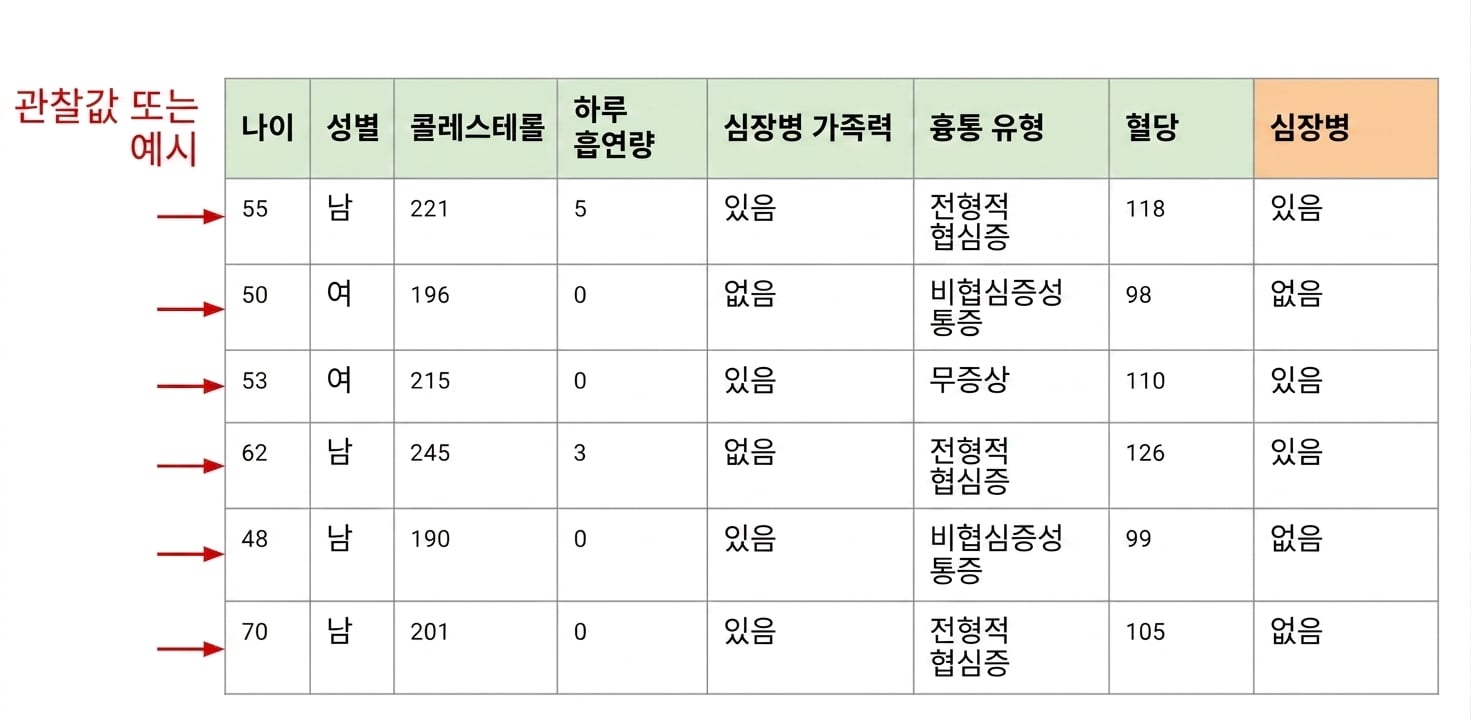 관찰값 또는 예시

| 나이 | 성별 | 콜레스테롤 | 하루 흡연량 | 심장병 가족력 | 흉통 유형 | 혈당 | 심장병 |
|---|---|---|---|---|---|---|---|
| 55 | 남 | 221 | 5 | 있음 | 전형적 협심증 | 118 | 있음 |
| 50 | 여 | 196 | 0 | 없음 | 비협심증성 통증 | 98 | 없음 |
| 53 | 여 | 215 | 0 | 있음 | 무증상 | 110 | 있음 |
| 62 | 남 | 245 | 3 | 없음 | 전형적 협심증 | 126 | 있음 |
| 48 | 남 | 190 | 0 | 있음 | 비협심증성 통증 | 99 | 없음 |
| 70 | 남 | 201 | 0 | 있음 | 전형적 협심증 | 105 | 없음 |